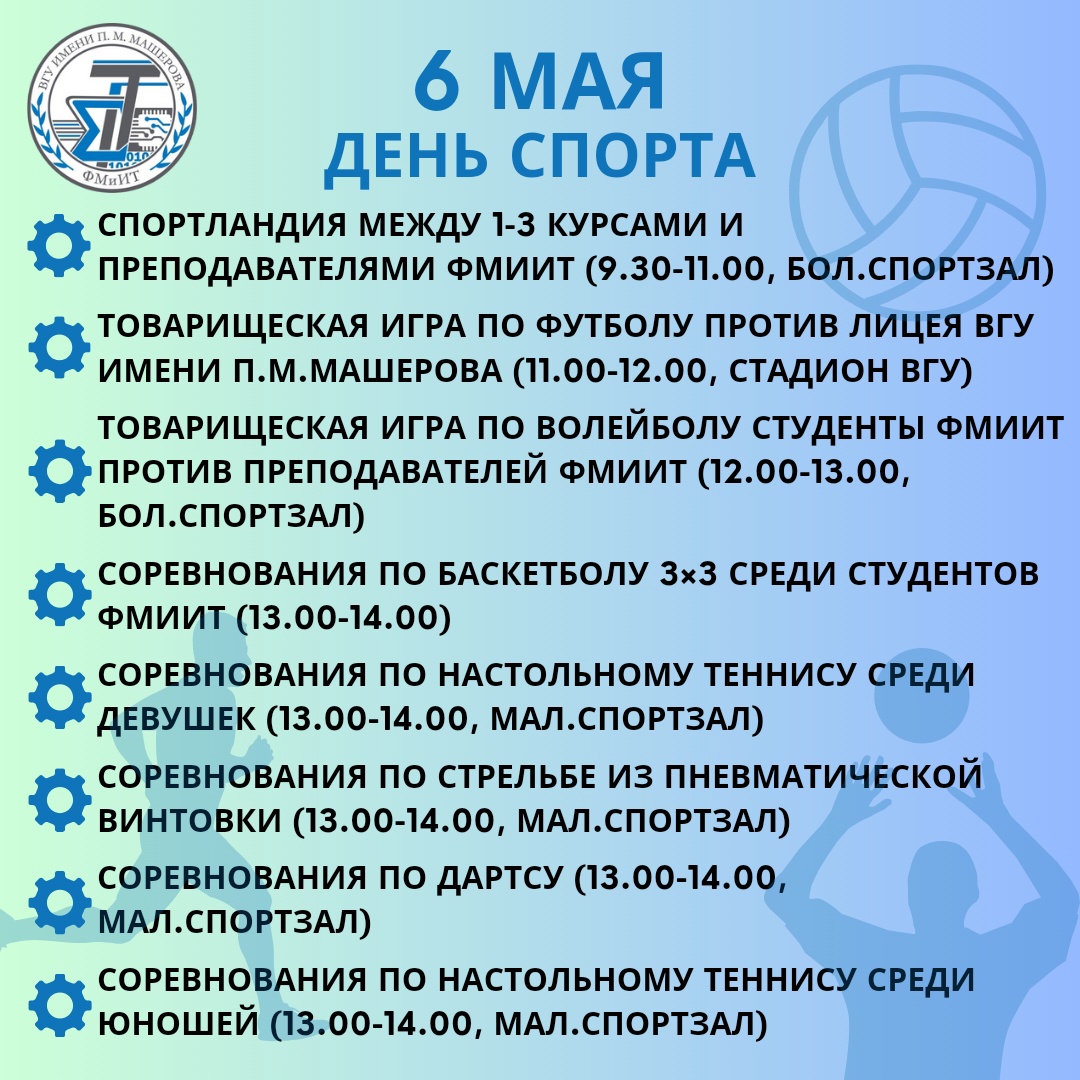 ВГУ ИМЕНИ П. М. МАШЕРОВА
ФМиИТ

6 МАЯ
ДЕНЬ СПОРТА

СПОРТЛАНДИЯ МЕЖДУ 1-3 КУРСАМИ И ПРЕПОДАВАТЕЛЯМИ ФМИИТ (9.30-11.00, БОЛ.СПОРТЗАЛ)

ТОВАРИЩЕСКАЯ ИГРА ПО ФУТБОЛУ ПРОТИВ ЛИЦЕЯ ВГУ ИМЕНИ П.М.МАШЕРОВА (11.00-12.00, СТАДИОН ВГУ)

ТОВАРИЩЕСКАЯ ИГРА ПО ВОЛЕЙБОЛУ СТУДЕНТЫ ФМИИТ ПРОТИВ ПРЕПОДАВАТЕЛЕЙ ФМИИТ (12.00-13.00, БОЛ.СПОРТЗАЛ)

СОРЕВНОВАНИЯ ПО БАСКЕТБОЛУ 3×3 СРЕДИ СТУДЕНТОВ ФМИИТ (13.00-14.00)

СОРЕВНОВАНИЯ ПО НАСТОЛЬНОМУ ТЕННИСУ СРЕДИ ДЕВУШЕК (13.00-14.00, МАЛ.СПОРТЗАЛ)

СОРЕВНОВАНИЯ ПО СТРЕЛЬБЕ ИЗ ПНЕВМАТИЧЕСКОЙ ВИНТОВКИ (13.00-14.00, МАЛ.СПОРТЗАЛ)

СОРЕВНОВАНИЯ ПО ДАРТСУ (13.00-14.00, МАЛ.СПОРТЗАЛ)

СОРЕВНОВАНИЯ ПО НАСТОЛЬНОМУ ТЕННИСУ СРЕДИ ЮНОШЕЙ (13.00-14.00, МАЛ.СПОРТЗАЛ)